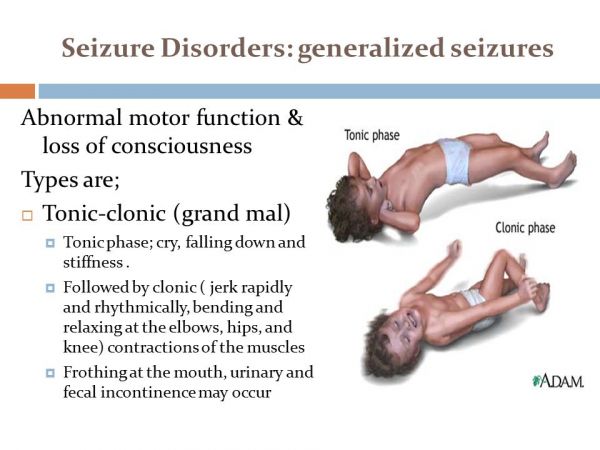 Seizure Disorders: generalized seizures

Abnormal motor function & loss of consciousness

Types are;

Tonic-clonic (grand mal)

Tonic phase; cry, falling down and stiffness .

Followed by clonic ( jerk rapidly and rhythmically, bending and relaxing at the elbows, hips, and knee) contractions of the muscles

Frothing at the mouth, urinary and fecal incontinence may occur

Tonic phase

Clonic phase

ADAM.